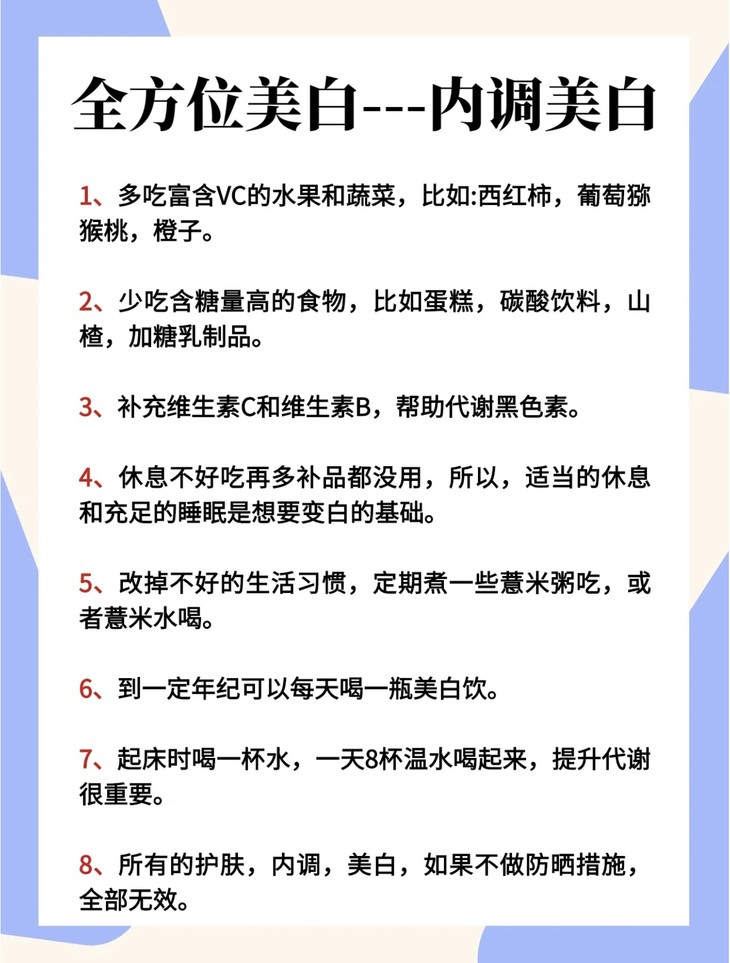 全方位美白---内调美白

1、多吃富含VC的水果和蔬菜，比如:西红柿，葡萄猕猴桃，橙子。

2、少吃含糖量高的食物，比如蛋糕，碳酸饮料，山楂，加糖乳制品。

3、补充维生素C和维生素B，帮助代谢黑色素。

4、休息不好吃再多补品都没用，所以，适当的休息和充足的睡眠是想要变白的基础。

5、改掉不好的生活习惯，定期煮一些薏米粥吃，或者薏米水喝。

6、到一定年纪可以每天喝一瓶美白饮。

7、起床时喝一杯水，一天8杯温水喝起来，提升代谢很重要。

8、所有的护肤，内调，美白，如果不做防晒措施，全部无效。